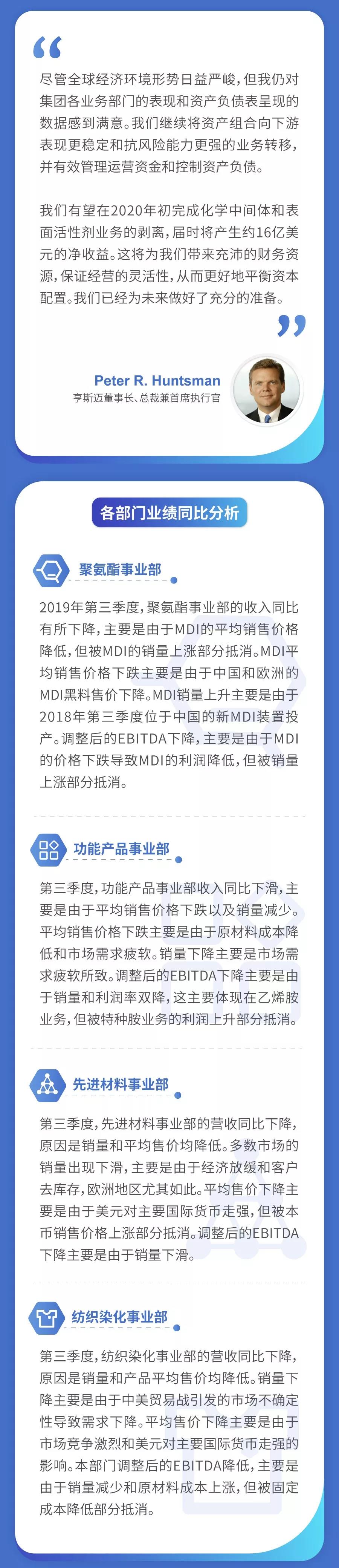 “

尽管全球经济环境形势日益严峻，但我仍对集团各业务部门的表现和资产负债表呈现的数据感到满意。我们继续将资产组合向下游表现更稳定和抗风险能力更强的业务转移，并有效管理运营资金和控制资产负债。

我们有望在2020年初完成化学中间体和表面活性剂业务的剥离，届时将产生约16亿美元的净收益。这将为我们带来充沛的财务资源，保证经营的灵活性，从而更好地平衡资本配置。我们已经为未来做好了充分的准备。

”

Peter R. Huntsman
亨斯迈董事长、总裁兼首席执行官

各部门业绩同比分析

聚氨酯事业部

2019年第三季度，聚氨酯事业部的收入同比有所下降，主要是由于MDI的平均销售价格降低，但被MDI的销量上涨部分抵消。MDI平均销售价格下跌主要是由于中国和欧洲的MDI黑料售价下降。MDI销量上升主要是由于2018年第三季度位于中国的新MDI装置投产。调整后的EBITDA下降，主要是由于MDI的价格下跌导致MDI的利润降低，但被销量上涨部分抵消。

功能产品事业部

第三季度，功能产品事业部收入同比下滑，主要是由于平均销售价格下跌以及销量减少。平均销售价格下跌主要是由于原材料成本降低和市场需求疲软。销量下降主要是市场需求疲软所致。调整后的EBITDA下降主要是由于销量和利润率双降，这主要体现在乙烯胺业务，但被特种胺业务的利润上升部分抵消。

先进材料事业部

第三季度，先进材料事业部的营收同比下降，原因是销量和平均售价均降低。多数市场的销量出现下滑，主要是由于经济放缓和客户去库存，欧洲地区尤其如此。平均售价下降主要是由于美元对主要国际货币走强，但被本币销售价格上涨部分抵消。调整后的EBITDA下降主要是由于销量下滑。

纺织染化事业部

第三季度，纺织染化事业部的营收同比下降，原因是销量和产品平均售价均降低。销量下降主要是由于中美贸易战引发的市场不确定性导致需求下降。平均售价下降主要是由于市场竞争激烈和美元对主要国际货币走强的影响。本部门调整后的EBITDA降低，主要是由于销量减少和原材料成本上涨，但被固定成本降低部分抵消。